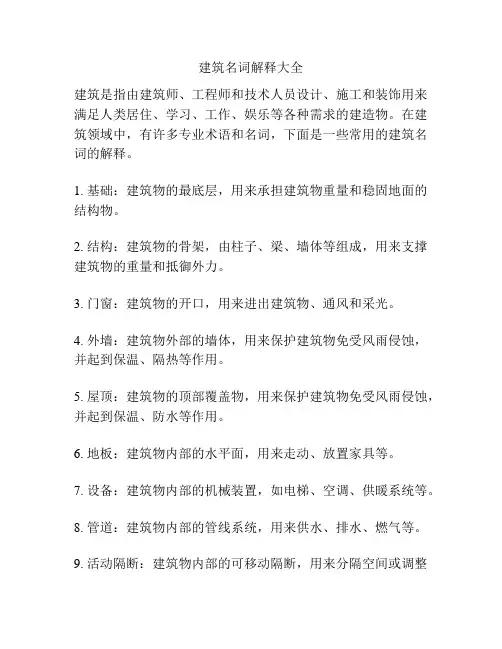 建筑名词解释大全

建筑是指由建筑师、工程师和技术人员设计、施工和装饰用来满足人类居住、学习、工作、娱乐等各种需求的建造物。在建筑领域中，有许多专业术语和名词，下面是一些常用的建筑名词的解释。

1. 基础：建筑物的最底层，用来承担建筑物重量和稳固地面的结构物。

2. 结构：建筑物的骨架，由柱子、梁、墙体等组成，用来支撑建筑物的重量和抵御外力。

3. 门窗：建筑物的开口，用来进出建筑物、通风和采光。

4. 外墙：建筑物外部的墙体，用来保护建筑物免受风雨侵蚀，并起到保温、隔热等作用。

5. 屋顶：建筑物的顶部覆盖物，用来保护建筑物免受风雨侵蚀，并起到保温、防水等作用。

6. 地板：建筑物内部的水平面，用来走动、放置家具等。

7. 设备：建筑物内部的机械装置，如电梯、空调、供暖系统等。

8. 管道：建筑物内部的管线系统，用来供水、排水、燃气等。

9. 活动隔断：建筑物内部的可移动隔断，用来分隔空间或调整